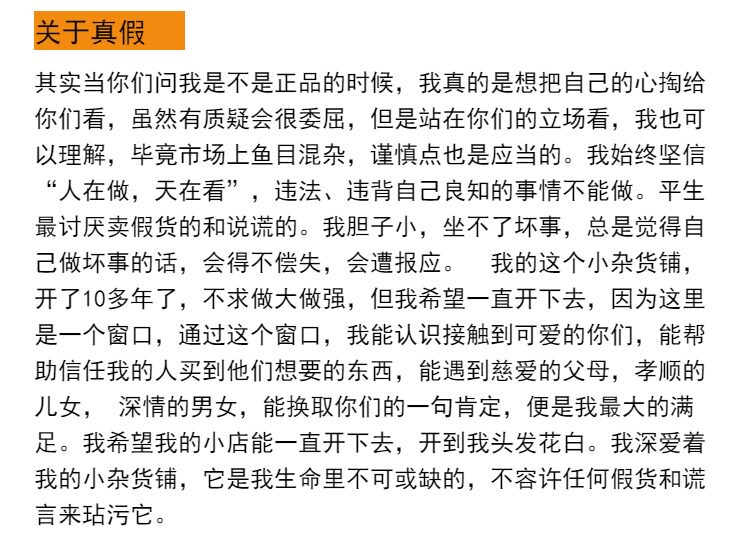 关于真假

其实当你们问我是不是正品的时候，我真的是想把自己的心掏给你们看，虽然有质疑会很委屈，但是站在你们的立场看，我也可以理解，毕竟市场上鱼目混杂，谨慎点也是应当的。我始终坚信“人在做，天在看”，违法、违背自己良知的事情不能做。平生最讨厌卖假货的和说谎的。我胆子小，坐不了坏事，总是觉得自己做坏事的话，会得不偿失，会遭报应。　我的这个小杂货铺，开了10多年了，不求做大做强，但我希望一直开下去，因为这里是一个窗口，通过这个窗口，我能认识接触到可爱的你们，能帮助信任我的人买到他们想要的东西，能遇到慈爱的父母，孝顺的儿女，　深情的男女，能换取你们的一句肯定，便是我最大的满足。我希望我的小店能一直开下去，开到我头发花白。我深爱着我的小杂货铺，它是我生命里不可或缺的，不容许任何假货和谎言来玷污它。